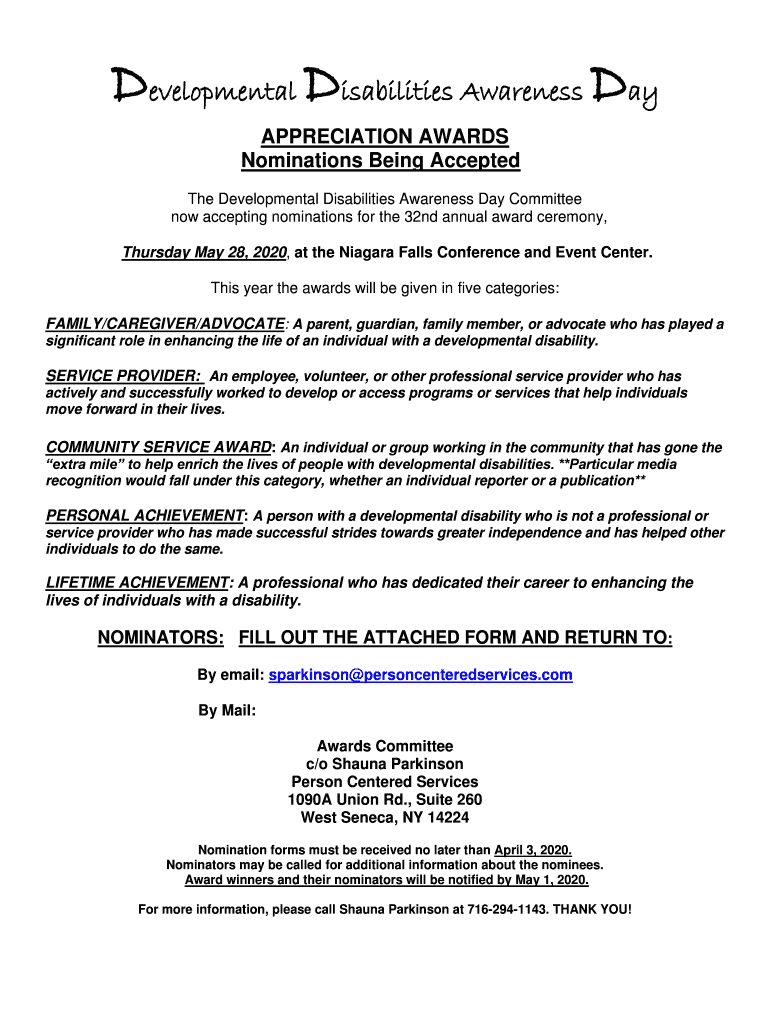 Developmental Disabilities Awareness Day

APPRECIATION AWARDS
Nominations Being Accepted

The Developmental Disabilities Awareness Day Committee now accepting nominations for the 32nd annual award ceremony,

Thursday May 28, 2020, at the Niagara Falls Conference and Event Center.

This year the awards will be given in five categories:

FAMILY/CAREGIVER/ADVOCATE: A parent, guardian, family member, or advocate who has played a significant role in enhancing the life of an individual with a developmental disability.

SERVICE PROVIDER: An employee, volunteer, or other professional service provider who has actively and successfully worked to develop or access programs or services that help individuals move forward in their lives.

COMMUNITY SERVICE AWARD: An individual or group working in the community that has gone the "extra mile" to help enrich the lives of people with developmental disabilities. **Particular media recognition would fall under this category, whether an individual reporter or a publication**

PERSONAL ACHIEVEMENT: A person with a developmental disability who is not a professional or service provider who has made successful strides towards greater independence and has helped other individuals to do the same.

LIFETIME ACHIEVEMENT: A professional who has dedicated their career to enhancing the lives of individuals with a disability.

NOMINATORS: FILL OUT THE ATTACHED FORM AND RETURN TO:

By email: sparkinson@personcenteredservices.com

By Mail:

Awards Committee
c/o Shauna Parkinson
Person Centered Services
1090A Union Rd., Suite 260
West Seneca, NY 14224

Nomination forms must be received no later than April 3, 2020.
Nominators may be called for additional information about the nominees.
Award winners and their nominators will be notified by May 1, 2020.

For more information, please call Shauna Parkinson at 716-294-1143. THANK YOU!